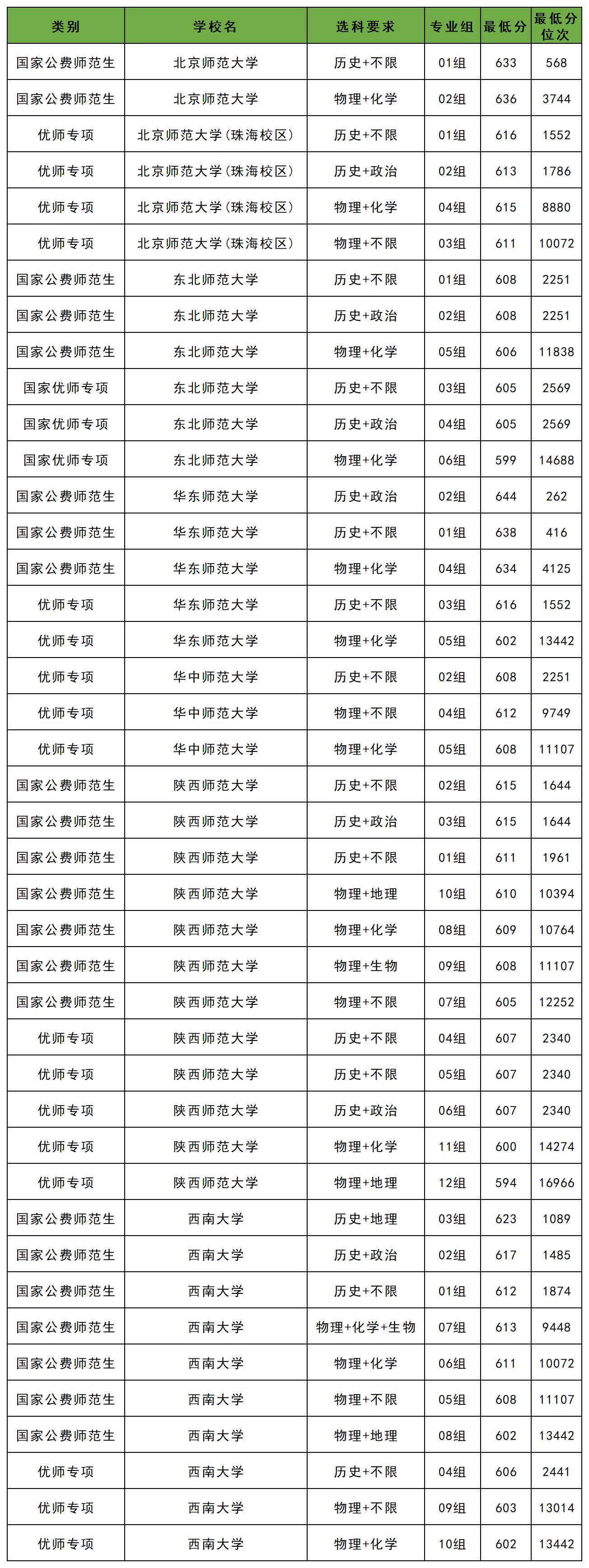 | 类别 | 学校名 | 选科要求 | 专业组 | 最低分 | 最低分位次 |
|---|---|---|---|---|---|
| 国家公费师范生 | 北京师范大学 | 历史+不限 | 01组 | 633 | 568 |
| 国家公费师范生 | 北京师范大学 | 物理+化学 | 02组 | 636 | 3744 |
| 优师专项 | 北京师范大学（珠海校区） | 历史+不限 | 01组 | 616 | 1552 |
| 优师专项 | 北京师范大学（珠海校区） | 历史+政治 | 02组 | 613 | 1786 |
| 优师专项 | 北京师范大学（珠海校区） | 物理+化学 | 04组 | 615 | 8880 |
| 优师专项 | 北京师范大学（珠海校区） | 物理+不限 | 03组 | 611 | 10072 |
| 国家公费师范生 | 东北师范大学 | 历史+不限 | 01组 | 608 | 2251 |
| 国家公费师范生 | 东北师范大学 | 历史+政治 | 02组 | 608 | 2251 |
| 国家公费师范生 | 东北师范大学 | 物理+化学 | 05组 | 606 | 11838 |
| 国家优师专项 | 东北师范大学 | 历史+不限 | 03组 | 605 | 2569 |
| 国家优师专项 | 东北师范大学 | 历史+政治 | 04组 | 605 | 2569 |
| 国家优师专项 | 东北师范大学 | 物理+化学 | 06组 | 599 | 14688 |
| 国家公费师范生 | 华东师范大学 | 历史+政治 | 02组 | 644 | 262 |
| 国家公费师范生 | 华东师范大学 | 历史+不限 | 01组 | 638 | 416 |
| 国家公费师范生 | 华东师范大学 | 物理+化学 | 04组 | 634 | 4125 |
| 优师专项 | 华东师范大学 | 历史+不限 | 03组 | 616 | 1552 |
| 优师专项 | 华东师范大学 | 物理+化学 | 05组 | 602 | 13442 |
| 优师专项 | 华中师范大学 | 历史+不限 | 02组 | 608 | 2251 |
| 优师专项 | 华中师范大学 | 物理+不限 | 04组 | 612 | 9749 |
| 优师专项 | 华中师范大学 | 物理+化学 | 05组 | 608 | 11107 |
| 国家公费师范生 | 陕西师范大学 | 历史+不限 | 02组 | 615 | 1644 |
| 国家公费师范生 | 陕西师范大学 | 历史+政治 | 03组 | 615 | 1644 |
| 国家公费师范生 | 陕西师范大学 | 历史+不限 | 01组 | 611 | 1961 |
| 国家公费师范生 | 陕西师范大学 | 物理+地理 | 10组 | 610 | 10394 |
| 国家公费师范生 | 陕西师范大学 | 物理+化学 | 08组 | 609 | 10764 |
| 国家公费师范生 | 陕西师范大学 | 物理+生物 | 09组 | 608 | 11107 |
| 国家公费师范生 | 陕西师范大学 | 物理+不限 | 07组 | 605 | 12252 |
| 优师专项 | 陕西师范大学 | 历史+不限 | 04组 | 607 | 2340 |
| 优师专项 | 陕西师范大学 | 历史+不限 | 05组 | 607 | 2340 |
| 优师专项 | 陕西师范大学 | 历史+政治 | 06组 | 607 | 2340 |
| 优师专项 | 陕西师范大学 | 物理+化学 | 11组 | 600 | 14274 |
| 优师专项 | 陕西师范大学 | 物理+地理 | 12组 | 594 | 16966 |
| 国家公费师范生 | 西南大学 | 历史+地理 | 03组 | 623 | 1089 |
| 国家公费师范生 | 西南大学 | 历史+政治 | 02组 | 617 | 1485 |
| 国家公费师范生 | 西南大学 | 历史+不限 | 01组 | 612 | 1874 |
| 国家公费师范生 | 西南大学 | 物理+化学+生物 | 07组 | 613 | 9448 |
| 国家公费师范生 | 西南大学 | 物理+化学 | 06组 | 611 | 10072 |
| 国家公费师范生 | 西南大学 | 物理+不限 | 05组 | 608 | 11107 |
| 国家公费师范生 | 西南大学 | 物理+地理 | 08组 | 602 | 13442 |
| 优师专项 | 西南大学 | 历史+不限 | 04组 | 606 | 2441 |
| 优师专项 | 西南大学 | 物理+不限 | 09组 | 603 | 13014 |
| 优师专项 | 西南大学 | 物理+化学 | 10组 | 602 | 13442 |